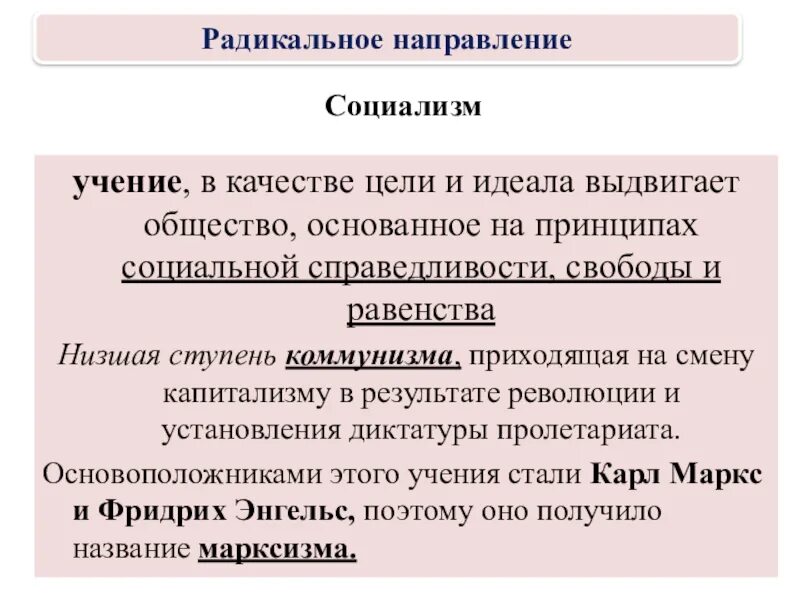 Радикальное направление

Социализм

учение, в качестве цели и идеала выдвигает общество, основанное на принципах социальной справедливости, свободы и равенства

Низшая ступень коммунизма, приходящая на смену капитализму в результате революции и установления диктатуры пролетариата.

Основоположниками этого учения стали Карл Маркс и Фридрих Энгельс, поэтому оно получило название марксизма.